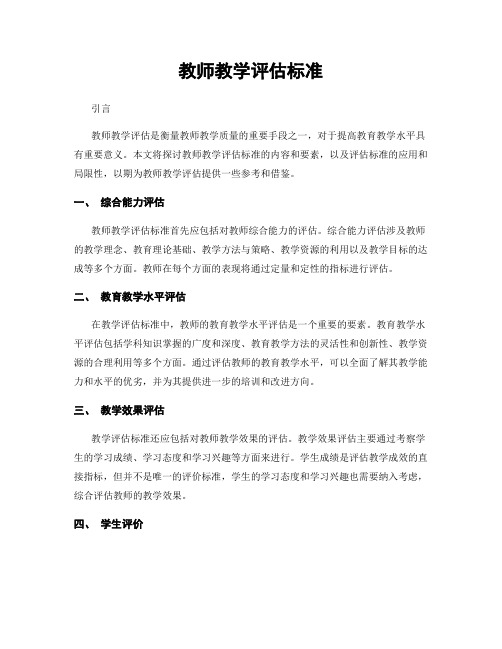 教师教学评估标准

引言

教师教学评估是衡量教师教学质量的重要手段之一，对于提高教育教学水平具有重要意义。本文将探讨教师教学评估标准的内容和要素，以及评估标准的应用和局限性，以期为教师教学评估提供一些参考和借鉴。

一、 综合能力评估

教师教学评估标准首先应包括对教师综合能力的评估。综合能力评估涉及教师的教学理念、教育理论基础、教学方法与策略、教学资源的利用以及教学目标的达成等多个方面。教师在每个方面的表现将通过定量和定性的指标进行评估。

二、 教育教学水平评估

在教学评估标准中，教师的教育教学水平评估是一个重要的要素。教育教学水平评估包括学科知识掌握的广度和深度、教育教学方法的灵活性和创新性、教学资源的合理利用等多个方面。通过评估教师的教育教学水平，可以全面了解其教学能力和水平的优劣，并为其提供进一步的培训和改进方向。

三、 教学效果评估

教学评估标准还应包括对教师教学效果的评估。教学效果评估主要通过考察学生的学习成绩、学习态度和学习兴趣等方面来进行。学生成绩是评估教学成效的直接指标，但并不是唯一的评价标准，学生的学习态度和学习兴趣也需要纳入考虑，综合评估教师的教学效果。

四、 学生评价